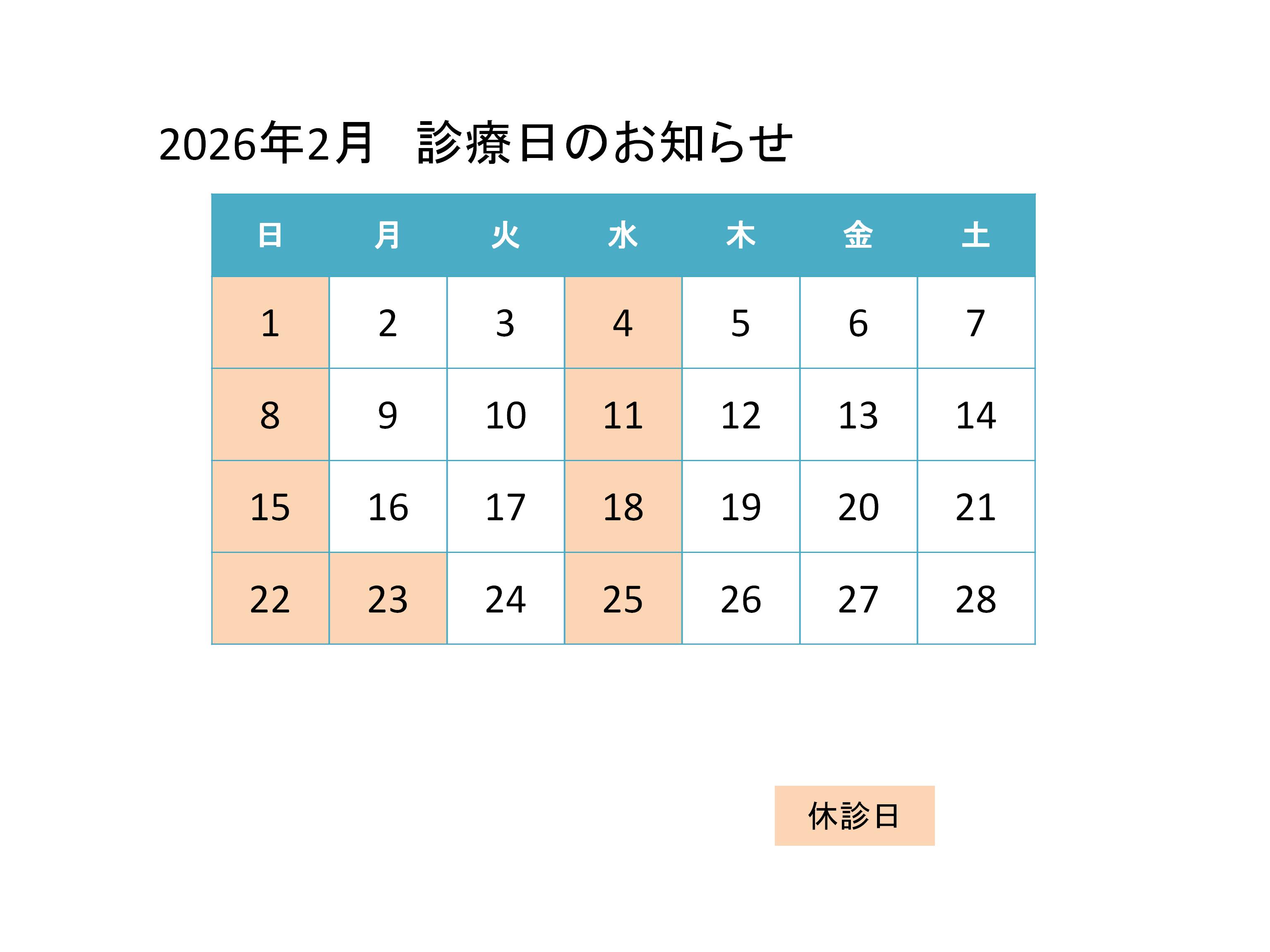 2026年2月　診療日のお知らせ

| 日 | 月 | 火 | 水 | 木 | 金 | 土 |
|---|---|---|---|---|---|---|
| 1 | 2 | 3 | 4 | 5 | 6 | 7 |
| 8 | 9 | 10 | 11 | 12 | 13 | 14 |
| 15 | 16 | 17 | 18 | 19 | 20 | 21 |
| 22 | 23 | 24 | 25 | 26 | 27 | 28 |

休診日